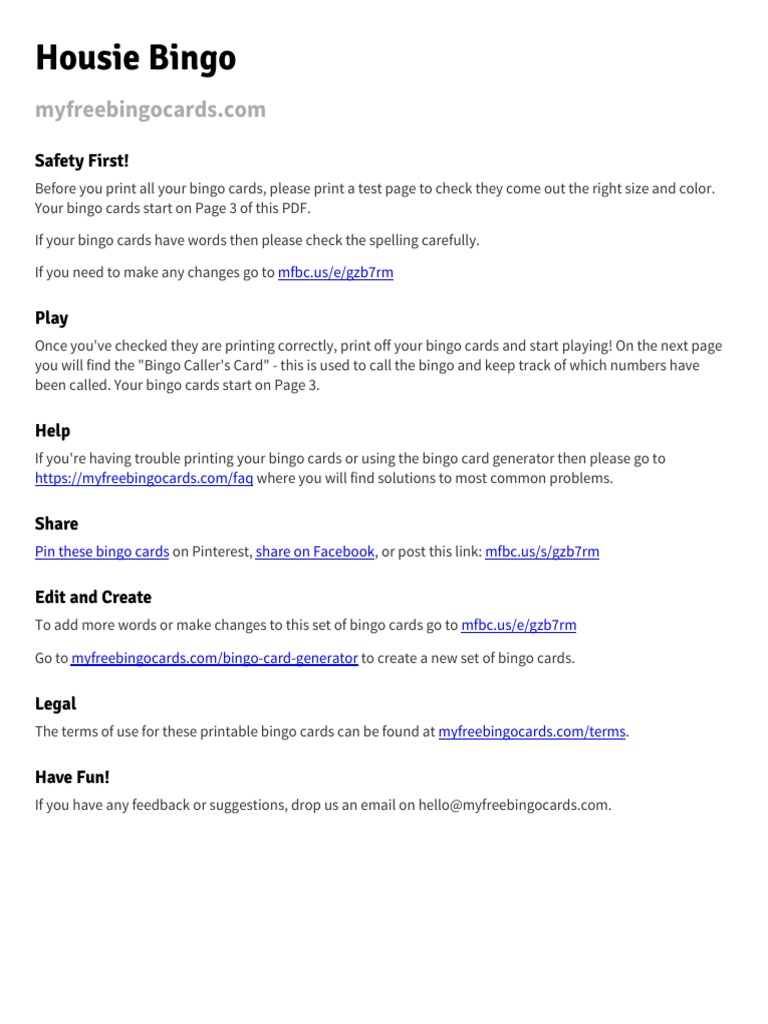 Housie Bingo

myfreebingocards.com

Safety First!

Before you print all your bingo cards, please print a test page to check they come out the right size and color. Your bingo cards start on Page 3 of this PDF.

If your bingo cards have words then please check the spelling carefully.

If you need to make any changes go to mfbc.us/e/gzb7rm

Play

Once you've checked they are printing correctly, print off your bingo cards and start playing! On the next page you will find the "Bingo Caller's Card" - this is used to call the bingo and keep track of which numbers have been called. Your bingo cards start on Page 3.

Help

If you're having trouble printing your bingo cards or using the bingo card generator then please go to https://myfreebingocards.com/faq where you will find solutions to most common problems.

Share

Pin these bingo cards on Pinterest, share on Facebook, or post this link: mfbc.us/s/gzb7rm

Edit and Create

To add more words or make changes to this set of bingo cards go to mfbc.us/e/gzb7rm

Go to myfreebingocards.com/bingo-card-generator to create a new set of bingo cards.

Legal

The terms of use for these printable bingo cards can be found at myfreebingocards.com/terms.

Have Fun!

If you have any feedback or suggestions, drop us an email on hello@myfreebingocards.com.